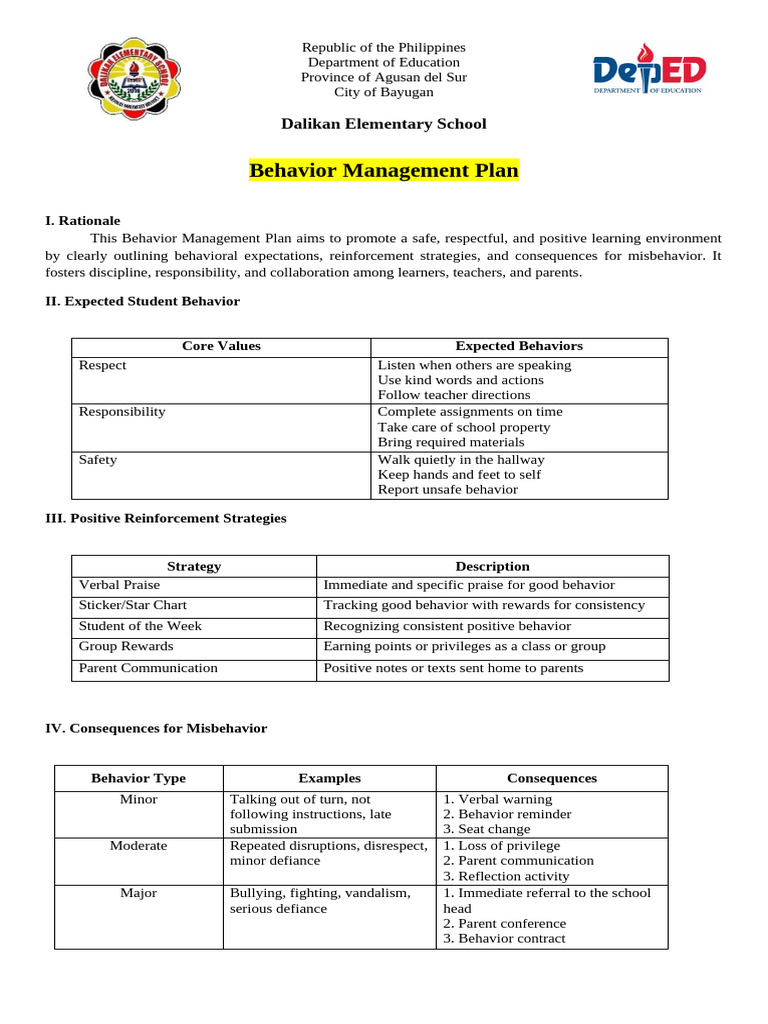 Republic of the Philippines
Department of Education
Province of Agusan del Sur
City of Bayugan

DepED
DEPARTMENT OF EDUCATION

Dalikan Elementary School

Behavior Management Plan

I. Rationale

This Behavior Management Plan aims to promote a safe, respectful, and positive learning environment by clearly outlining behavioral expectations, reinforcement strategies, and consequences for misbehavior. It fosters discipline, responsibility, and collaboration among learners, teachers, and parents.

II. Expected Student Behavior

| Core Values | Expected Behaviors |
|---|---|
| Respect | Listen when others are speaking Use kind words and actions Follow teacher directions |
| Responsibility | Complete assignments on time Take care of school property Bring required materials |
| Safety | Walk quietly in the hallway Keep hands and feet to self Report unsafe behavior |

III. Positive Reinforcement Strategies

| Strategy | Description |
|---|---|
| Verbal Praise | Immediate and specific praise for good behavior |
| Sticker/Star Chart | Tracking good behavior with rewards for consistency |
| Student of the Week | Recognizing consistent positive behavior |
| Group Rewards | Earning points or privileges as a class or group |
| Parent Communication | Positive notes or texts sent home to parents |

IV. Consequences for Misbehavior

| Behavior Type | Examples | Consequences |
|---|---|---|
| Minor | Talking out of turn, not following instructions, late submission | 1. Verbal warning 2. Behavior reminder 3. Seat change |
| Moderate | Repeated disruptions, disrespect, minor defiance | 1. Loss of privilege 2. Parent communication 3. Reflection activity |
| Major | Bullying, fighting, vandalism, serious defiance | 1. Immediate referral to the school head 2. Parent conference 3. Behavior contract |